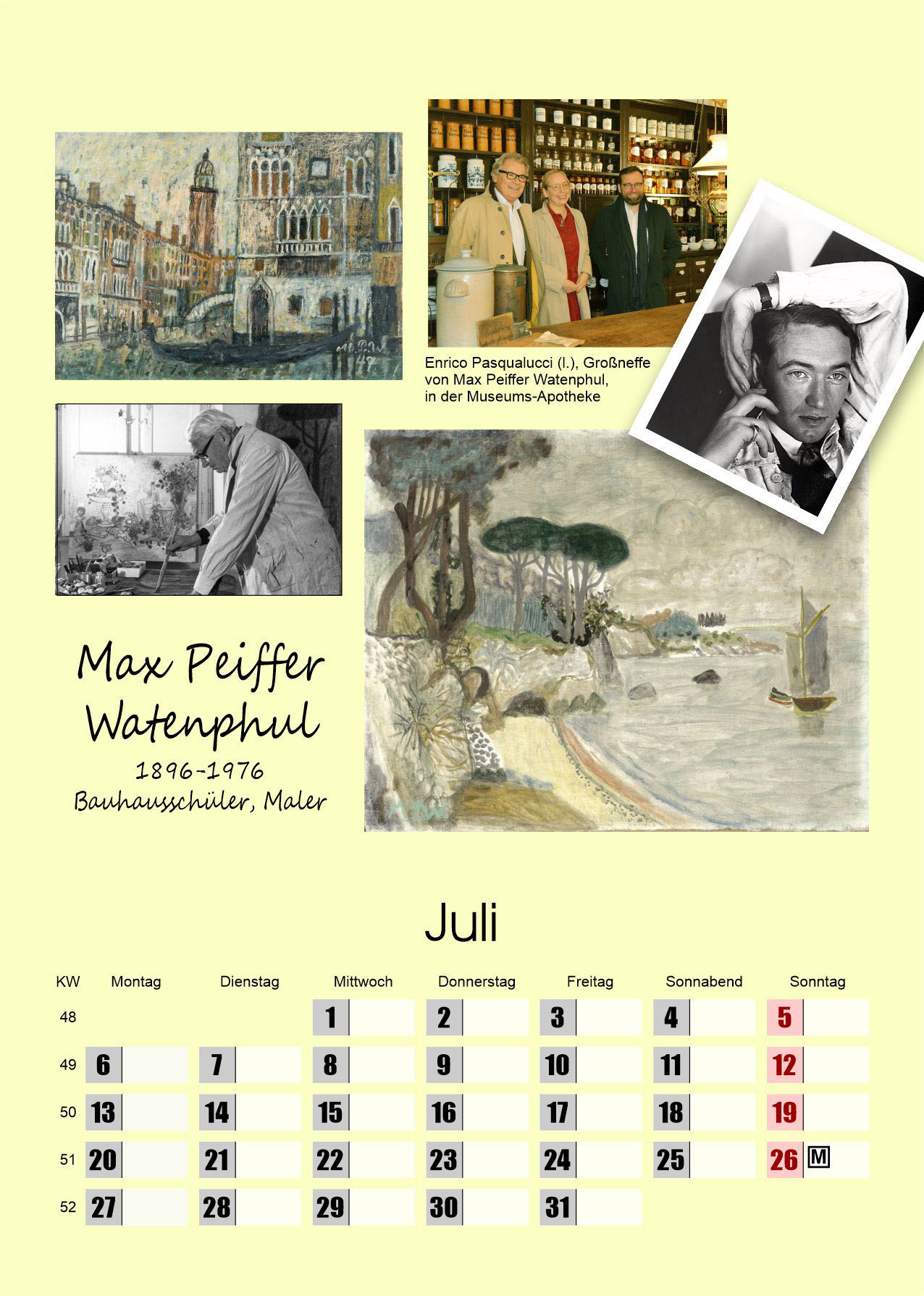 Enrico Pasqualucci (l.), Großneffe von Max Peiffer Watenphul, in der Museums-Apotheke

Max Peiffer Watenphul

1896-1976
Bauhausschüler, Maler

Juli

| KW | Montag | Dienstag | Mittwoch | Donnerstag | Freitag | Sonnabend | Sonntag |
|---|---|---|---|---|---|---|---|
| 48 | | | 1 | 2 | 3 | 4 | 5 |
| 49 | 6 | 7 | 8 | 9 | 10 | 11 | 12 |
| 50 | 13 | 14 | 15 | 16 | 17 | 18 | 19 |
| 51 | 20 | 21 | 22 | 23 | 24 | 25 | 26 M |
| 52 | 27 | 28 | 29 | 30 | 31 | | |